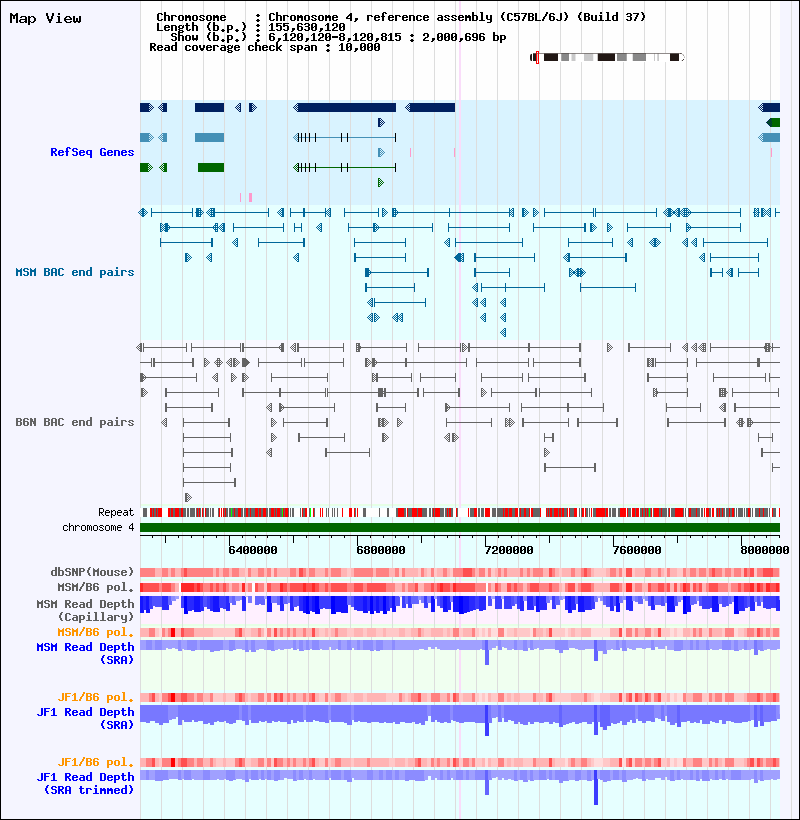 Map View

Chromosome : Chromosome 4, reference assembly (C57BL/6J) (Build 37)
Length (b.p.) : 155,630,120
Show (b.p.) : 6,120,120-8,120,815 : 2,000,696 bp
Read coverage check span : 10,000

RefSeq Genes

MSM BAC end pairs

B6N BAC end pairs

Repeat
chromosome 4

6400000 6800000 7200000 7600000 8000000

dbSNP(Mouse)
MSM/B6 pol.
MSM Read Depth (Capillary)
MSM/B6 pol.
MSM Read Depth (SRA)

JF1/B6 pol.
JF1 Read Depth (SRA)

JF1/B6 pol.
JF1 Read Depth (SRA trimmed)